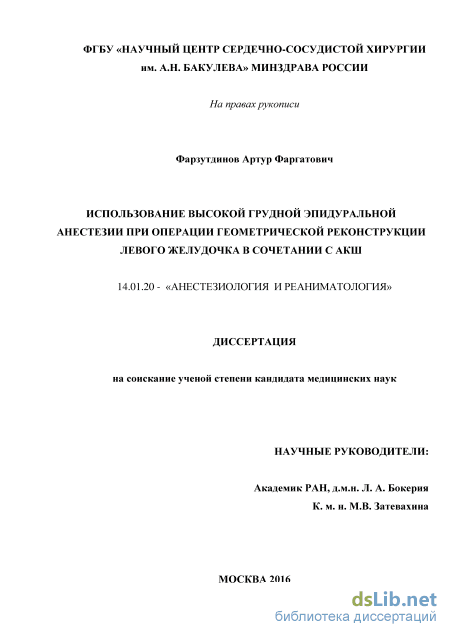 ФГБУ «НАУЧНЫЙ ЦЕНТР СЕРДЕЧНО-СОСУДИСТОЙ ХИРУРГИИ им. А.Н. БАКУЛЕВА» МИНЗДРАВА РОССИИ

На правах рукописи

Фарзутдинов Артур Фаргатович

ИСПОЛЬЗОВАНИЕ ВЫСОКОЙ ГРУДНОЙ ЭПИДУРАЛЬНОЙ АНЕСТЕЗИИ ПРИ ОПЕРАЦИИ ГЕОМЕТРИЧЕСКОЙ РЕКОНСТРУКЦИИ ЛЕВОГО ЖЕЛУДОЧКА В СОЧЕТАНИИ С АКШ

14.01.20 - «АНЕСТЕЗИОЛОГИЯ И РЕАНИМАТОЛОГИЯ»

ДИССЕРТАЦИЯ

на соискание ученой степени кандидата медицинских наук

НАУЧНЫЕ РУКОВОДИТЕЛИ:

Академик РАН, д.м.н. Л. А. Бокерия
К. м. н. М.В. Затевахина

МОСКВА 2016

dsLib.net
библиотека диссертаций